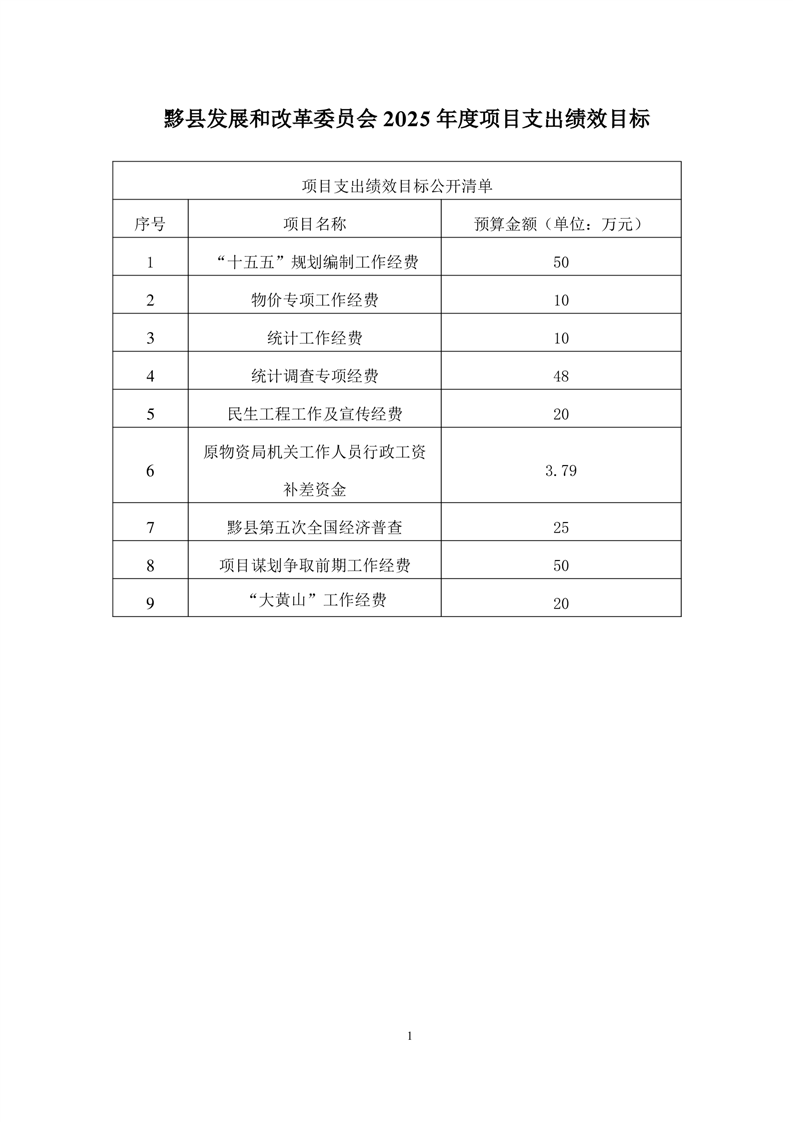 黟县发展和改革委员会2025年度项目支出绩效目标

| 项目支出绩效目标公开清单 | | |
|---|---|---|
| 序号 | 项目名称 | 预算金额（单位：万元） |
| 1 | “十五五”规划编制工作经费 | 50 |
| 2 | 物价专项工作经费 | 10 |
| 3 | 统计工作经费 | 10 |
| 4 | 统计调查专项经费 | 48 |
| 5 | 民生工程工作及宣传经费 | 20 |
| 6 | 原物资局机关工作人员行政工资补差资金 | 3.79 |
| 7 | 黟县第五次全国经济普查 | 25 |
| 8 | 项目谋划争取前期工作经费 | 50 |
| 9 | “大黄山”工作经费 | 20 |

1